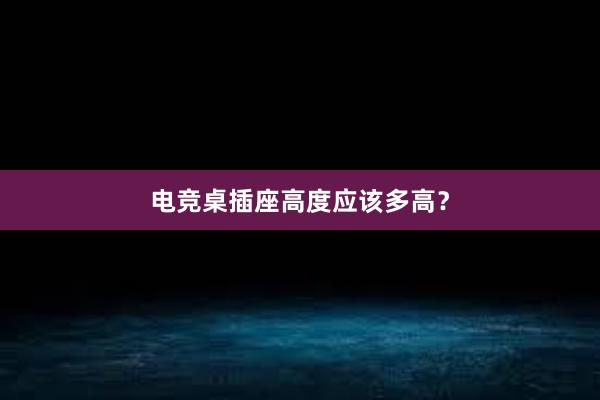 电竞桌插座高度应该多高?